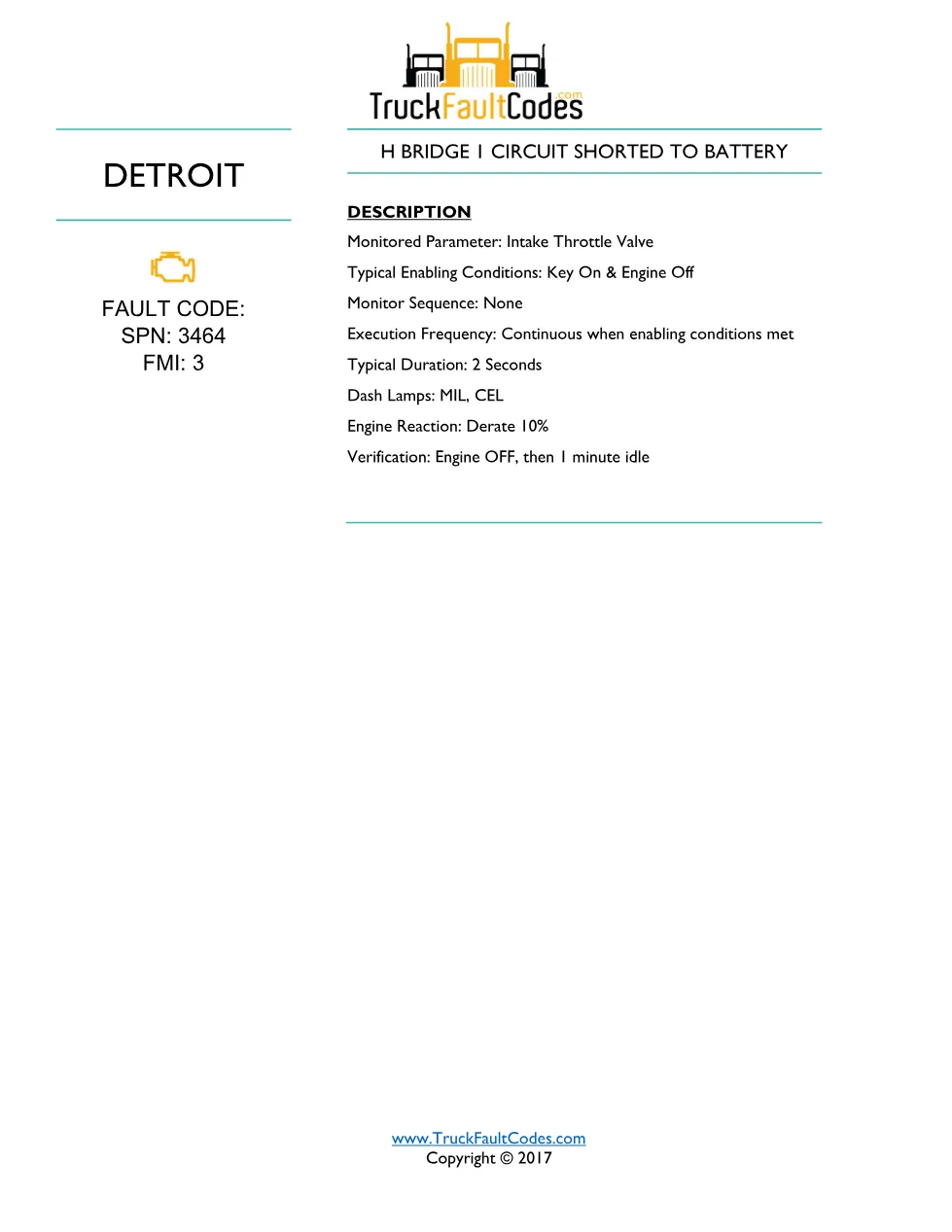 TruckFaultCodes.com

DETROIT

FAULT CODE:
SPN: 3464
FMI: 3

H BRIDGE 1 CIRCUIT SHORTED TO BATTERY

DESCRIPTION

Monitored Parameter: Intake Throttle Valve

Typical Enabling Conditions: Key On & Engine Off

Monitor Sequence: None

Execution Frequency: Continuous when enabling conditions met

Typical Duration: 2 Seconds

Dash Lamps: MIL, CEL

Engine Reaction: Derate 10%

Verification: Engine OFF, then 1 minute idle

www.TruckFaultCodes.com
Copyright © 2017